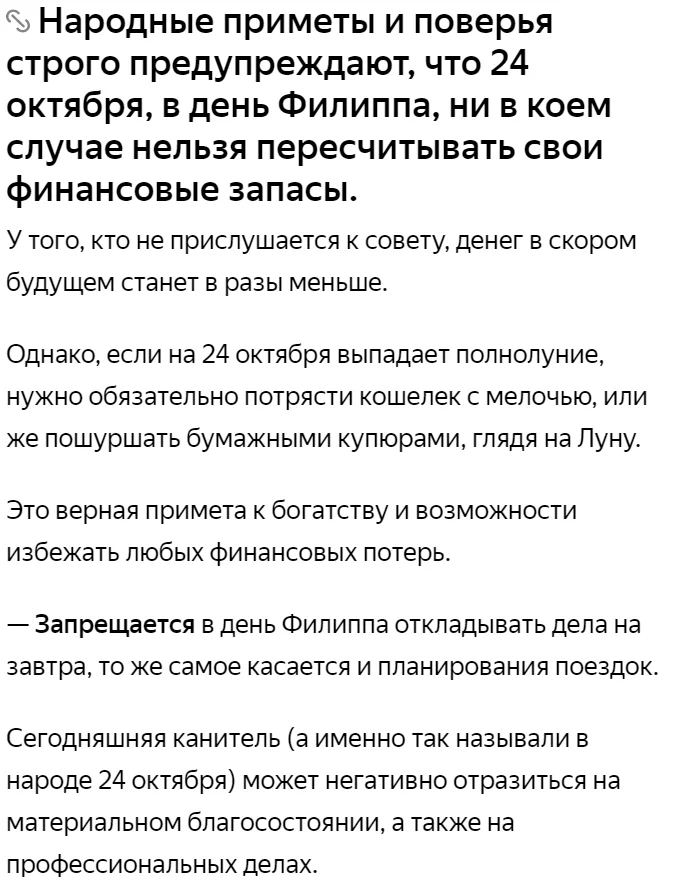 Народные приметы и поверья строго предупреждают, что 24 октября, в день Филиппа, ни в коем случае нельзя пересчитывать свои финансовые запасы.

У того, кто не прислушается к совету, денег в скором будущем станет в разы меньше.

Однако, если на 24 октября выпадает полнолуние, нужно обязательно потрясти кошелек с мелочью, или же пошуршать бумажными купюрами, глядя на Луну.

Это верная примета к богатству и возможности избежать любых финансовых потерь.

— Запрещается в день Филиппа откладывать дела на завтра, то же самое касается и планирования поездок.

Сегодняшняя канитель (а именно так называли в народе 24 октября) может негативно отразиться на материальном благосостоянии, а также на профессиональных делах.